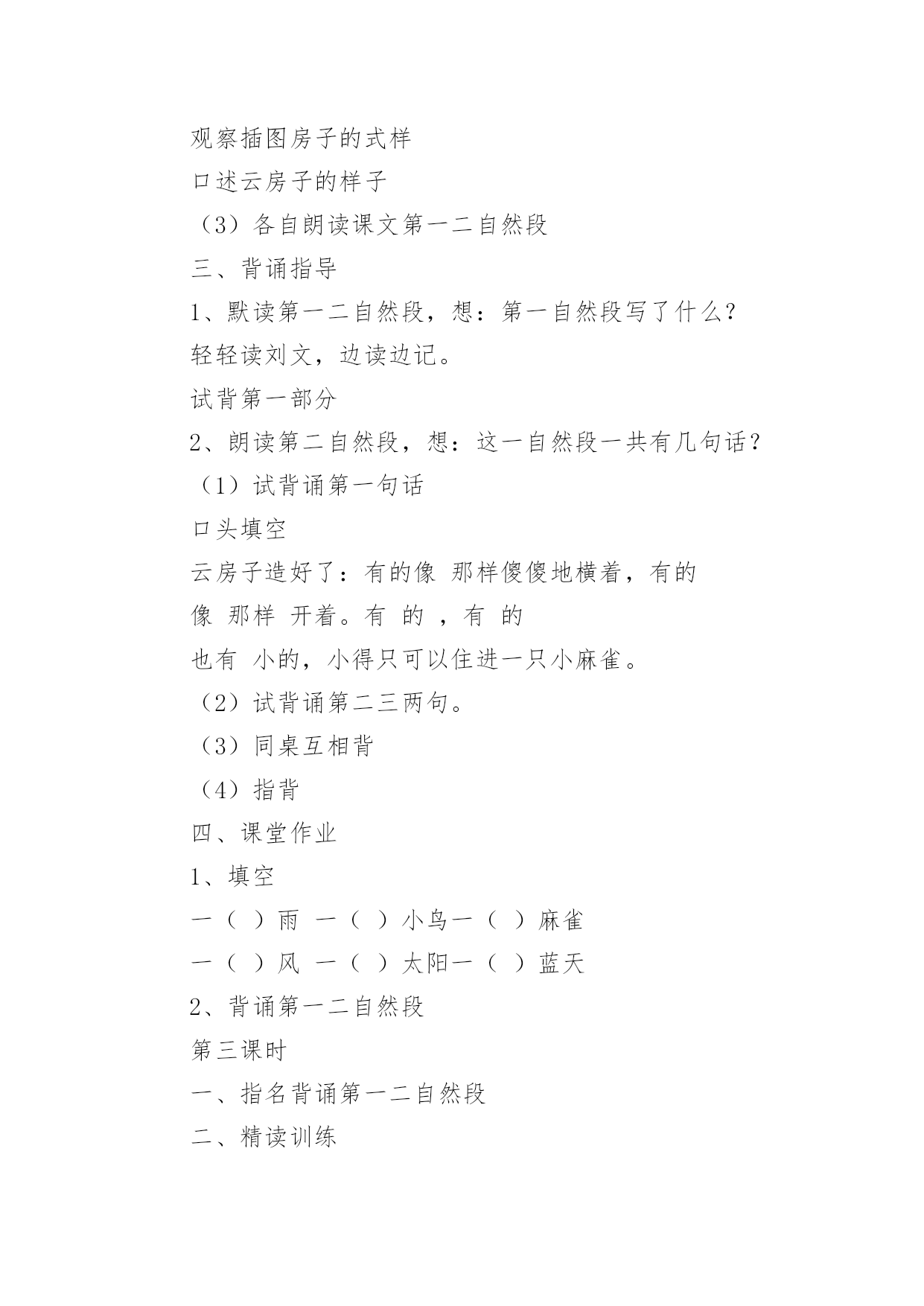 观察插图房子的式样

口述云房子的样子

（3）各自朗读课文第一二自然段

三、背诵指导

1、默读第一二自然段，想：第一自然段写了什么？

轻轻读刘文，边读边记。

试背第一部分

2、朗读第二自然段，想：这一自然段一共有几句话？

（1）试背诵第一句话

口头填空

云房子造好了：有的像 那样傻傻地横着，有的像 那样 开着。有 的 ，有 的

也有 小的，小得只可以住进一只小麻雀。

（2）试背诵第二三两句。

（3）同桌互相背

（4）指背

四、课堂作业

1、填空

一（ ）雨 一（ ）小鸟一（ ）麻雀

一（ ）风 一（ ）太阳一（ ）蓝天

2、背诵第一二自然段

第三课时

一、指名背诵第一二自然段

二、精读训练